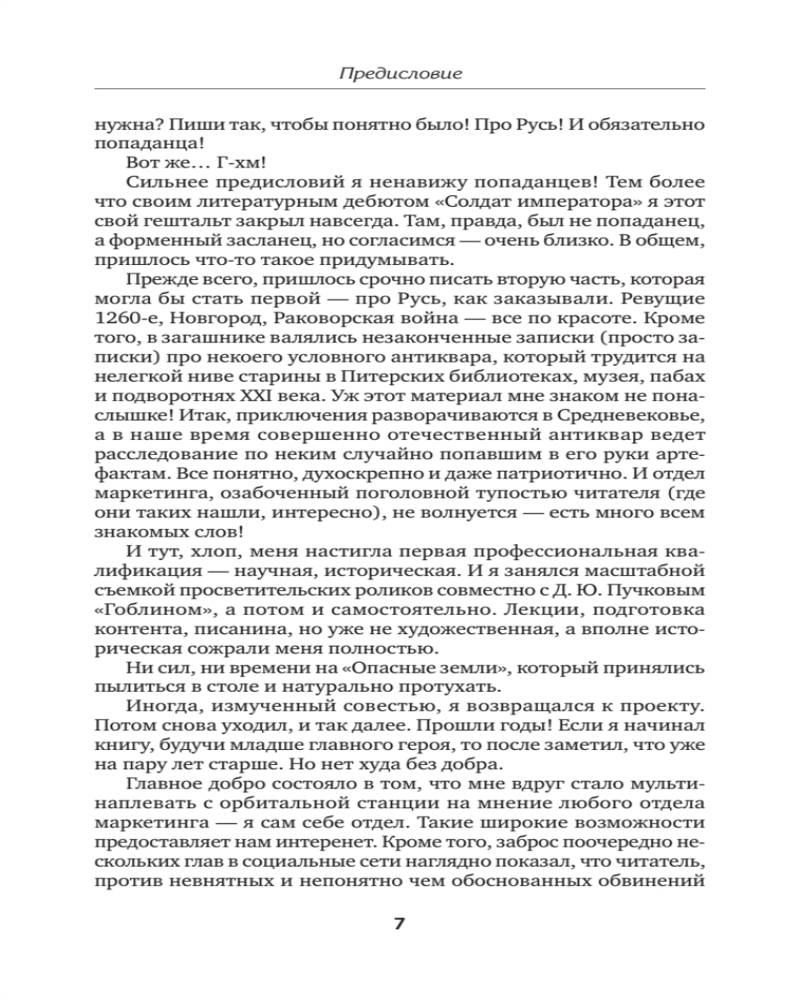 Предисловие

нужна? Пиши так, чтобы понятно было! Про Русь! И обязательно попаданца!

Вот же… Г-хм!

Сильнее предисловий я ненавижу попаданцев! Тем более что своим литературным дебютом «Солдат императора» я этот свой гештальт закрыл навсегда. Там, правда, был не попаданец, а форменный засланец, но согласимся — очень близко. В общем, пришлось что-то такое придумывать.

Прежде всего, пришлось срочно писать вторую часть, которая могла бы стать первой — про Русь, как заказывали. Ревущие 1260-е, Новгород, Раковорская война — все по красоте. Кроме того, в загашнике валялись незаконченные записки (просто записки) про некоего условного антиквара, который трудится на нелегкой ниве старины в Питерских библиотеках, музея, пабах и подворотнях XXI века. Уж этот материал мне знаком не понаслышке! Итак, приключения разворачиваются в Средневековье, а в наше время совершенно отечественный антиквар ведет расследование по неким случайно попавшим в его руки артефактам. Все понятно, духоскрепно и даже патриотично. И отдел маркетинга, озабоченный поголовной тупостью читателя (где они таких нашли, интересно), не волнуется — есть много всем знакомых слов!

И тут, хлоп, меня настигла первая профессиональная квалификация — научная, историческая. И я занялся масштабной съемкой просветительских роликов совместно с Д. Ю. Пучковым «Гоблином», а потом и самостоятельно. Лекции, подготовка контента, писанина, но уже не художественная, а вполне историческая сожрали меня полностью.

Ни сил, ни времени на «Опасные земли», который принялись пылиться в столе и натурально протухать.

Иногда, измученный совестью, я возвращался к проекту. Потом снова уходил, и так далее. Прошли годы! Если я начинал книгу, будучи младше главного героя, то после заметил, что уже на пару лет старше. Но нет худа без добра.

Главное добро состояло в том, что мне вдруг стало мультинаплевать с орбитальной станции на мнение любого отдела маркетинга — я сам себе отдел. Такие широкие возможности предоставляет нам интеренет. Кроме того, заброс поочередно нескольких глав в социальные сети наглядно показал, что читатель, против невнятных и непонятно чем обоснованных обвинений

7